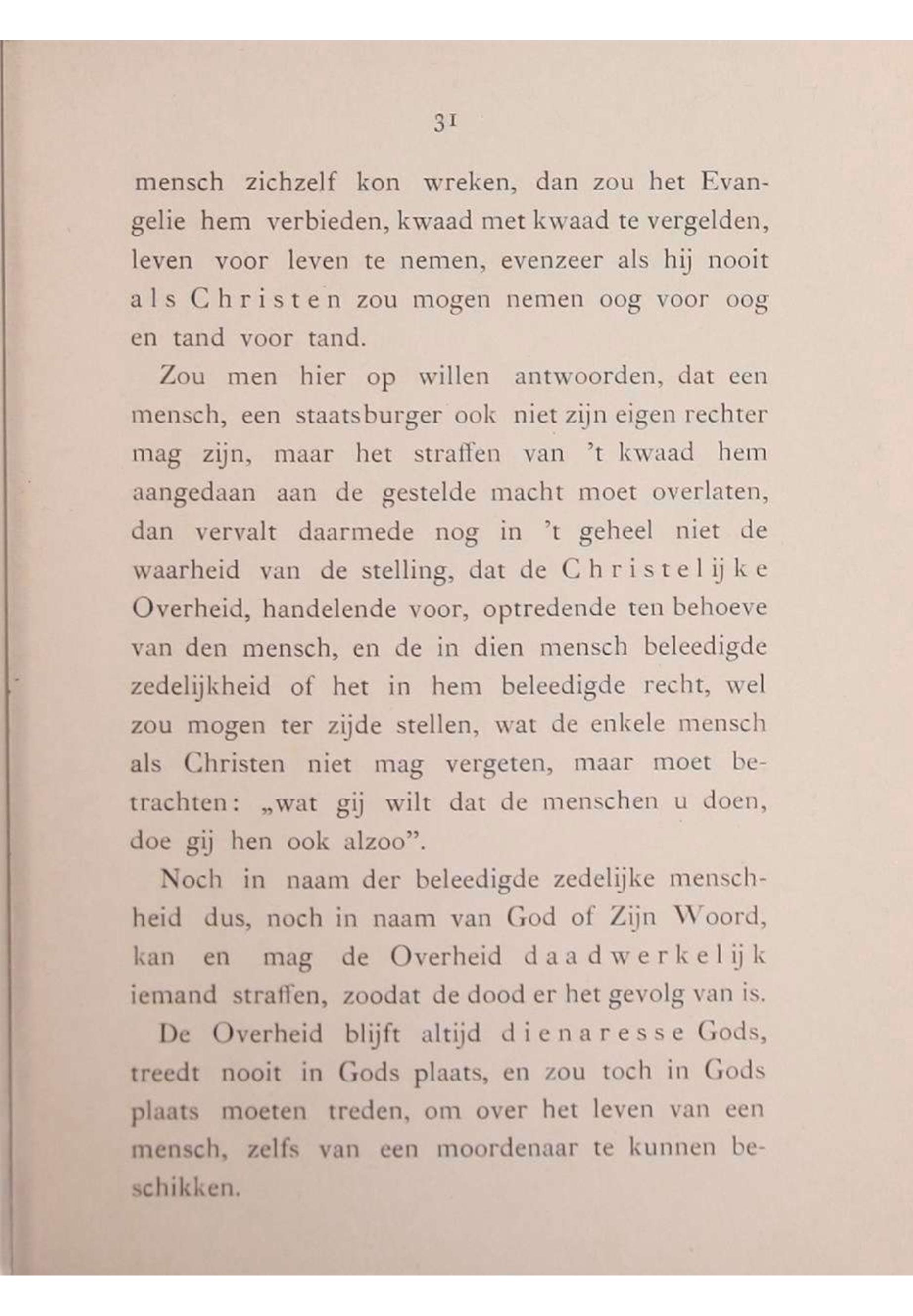 31

mensch zichzelf kon wreken, dan zou het Evangelie hem verbieden, kwaad met kwaad te vergelden, leven voor leven te nemen, evenzeer als hij nooit als Christen zou mogen nemen oog voor oog en tand voor tand.

Zou men hier op willen antwoorden, dat een mensch, een staatsburger ook niet zijn eigen rechter mag zijn, maar het straffen van 't kwaad hem aangedaan aan de gestelde macht moet overlaten, dan vervalt daarmede nog in 't geheel niet de waarheid van de stelling, dat de Christelijke Overheid, handelende voor, optredende ten behoeve van den mensch, en de in dien mensch beleedigde zedelijkheid of het in hem beleedigde recht, wel zou mogen ter zijde stellen, wat de enkele mensch als Christen niet mag vergeten, maar moet betrachten: „wat gij wilt dat de menschen u doen, doe gij hen ook alzoo".

Noch in naam der beleedigde zedelijke menschheid dus, noch in naam van God of Zijn Woord, kan en mag de Overheid daadwerkelijk iemand straffen, zoodat de dood er het gevolg van is.

De Overheid blijft altijd dienaresse Gods, treedt nooit in Gods plaats, en zou toch in Gods plaats moeten treden, om over het leven van een mensch, zelfs van een moordenaar te kunnen beschikken.